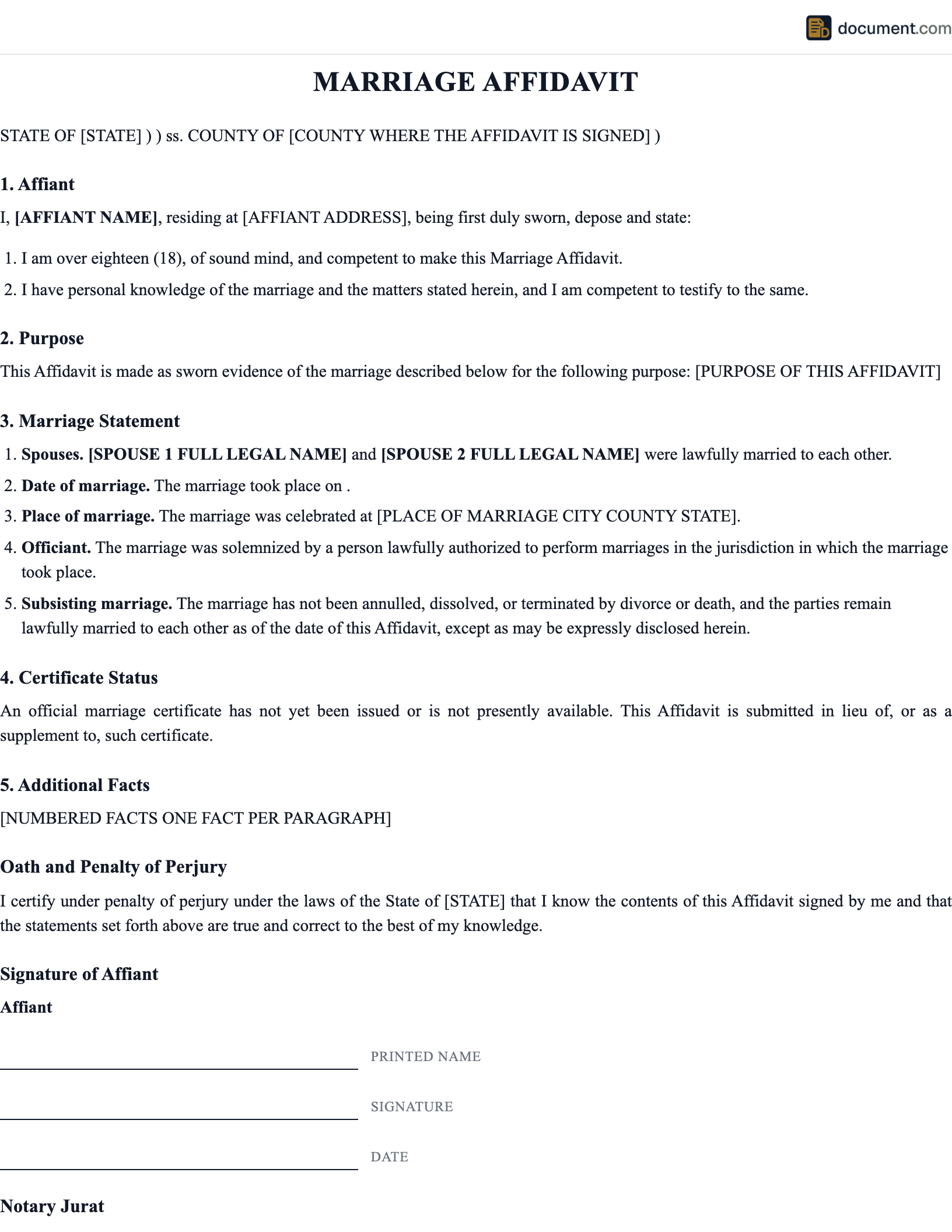 document.com

MARRIAGE AFFIDAVIT

STATE OF [STATE] ) ) ss. COUNTY OF [COUNTY WHERE THE AFFIDAVIT IS SIGNED] )

1. Affiant

I, [AFFIANT NAME], residing at [AFFIANT ADDRESS], being first duly sworn, depose and state:

1. I am over eighteen (18), of sound mind, and competent to make this Marriage Affidavit.
2. I have personal knowledge of the marriage and the matters stated herein, and I am competent to testify to the same.

2. Purpose

This Affidavit is made as sworn evidence of the marriage described below for the following purpose: [PURPOSE OF THIS AFFIDAVIT]

3. Marriage Statement

1. Spouses. [SPOUSE 1 FULL LEGAL NAME] and [SPOUSE 2 FULL LEGAL NAME] were lawfully married to each other.
2. Date of marriage. The marriage took place on .
3. Place of marriage. The marriage was celebrated at [PLACE OF MARRIAGE CITY COUNTY STATE].
4. Officiant. The marriage was solemnized by a person lawfully authorized to perform marriages in the jurisdiction in which the marriage took place.
5. Subsisting marriage. The marriage has not been annulled, dissolved, or terminated by divorce or death, and the parties remain lawfully married to each other as of the date of this Affidavit, except as may be expressly disclosed herein.

4. Certificate Status

An official marriage certificate has not yet been issued or is not presently available. This Affidavit is submitted in lieu of, or as a supplement to, such certificate.

5. Additional Facts

[NUMBERED FACTS ONE FACT PER PARAGRAPH]

Oath and Penalty of Perjury

I certify under penalty of perjury under the laws of the State of [STATE] that I know the contents of this Affidavit signed by me and that the statements set forth above are true and correct to the best of my knowledge.

Signature of Affiant

Affiant

PRINTED NAME

SIGNATURE

DATE

Notary Jurat